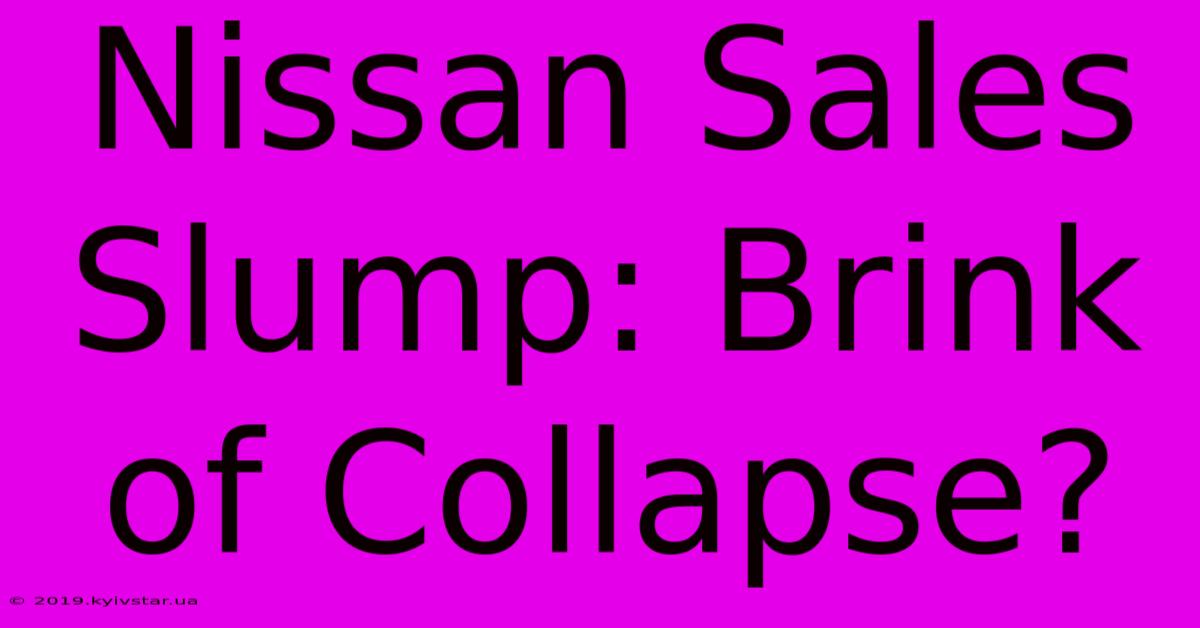 Nissan Sales Slump: Brink of Collapse?

© 2019.kyivstar.ua